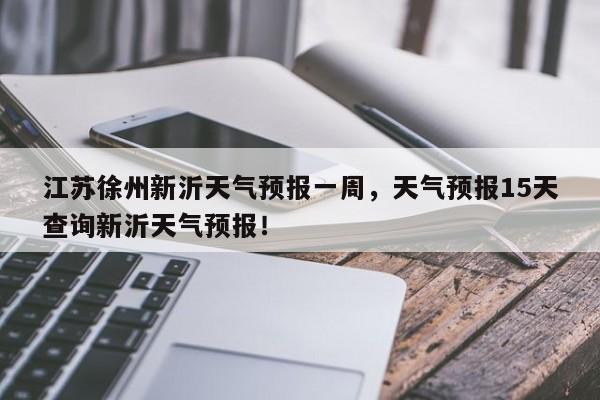 江苏徐州新沂天气预报一周，天气预报15天查询新沂天气预报！